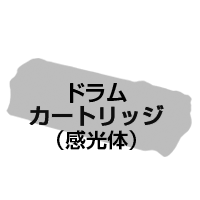 ドラム
カートリッジ
（感光体）